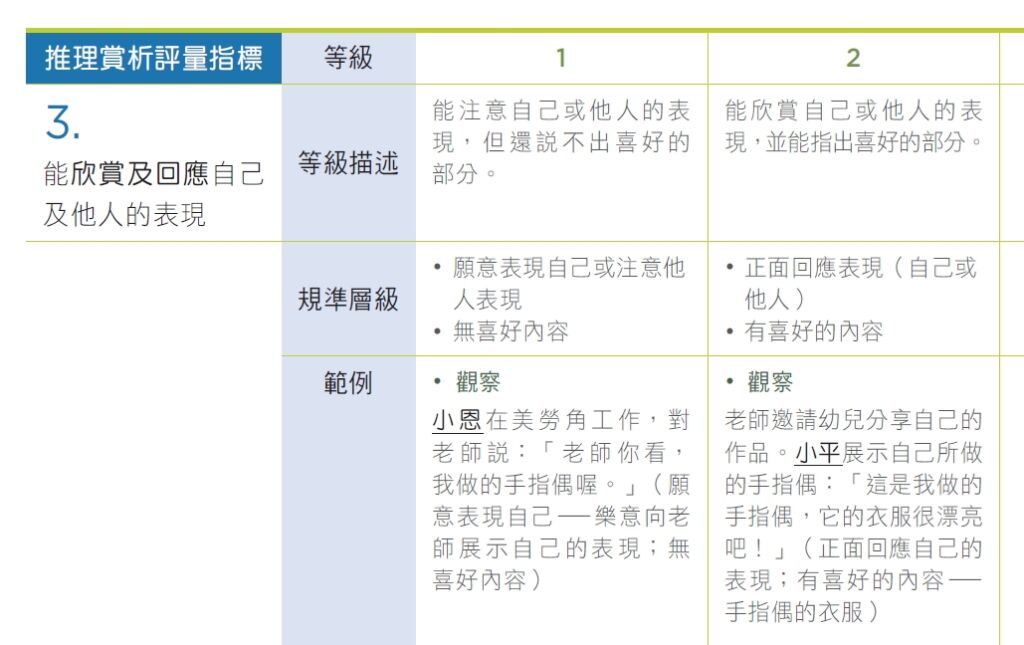 | 推理賞析評量指標 | 等級 | 1 | 2 |
|---|---|---|---|
| 3. 能欣賞及回應自己及他人的表現 | 等級描述 | 能注意自己或他人的表現，但還說不出喜好的部分。 | 能欣賞自己或他人的表現，並能指出喜好的部分。 |
|  | 規準層級 | • 願意表現自己或注意他人表現 • 無喜好內容 | • 正面回應表現（自己或他人） • 有喜好的內容 |
|  | 範例 | • 觀察 小恩在美勞角工作，對老師說：「老師你看，我做的手指偶喔。」（願意表現自己──樂意向老師展示自己的表現；無喜好內容） | • 觀察 老師邀請幼兒分享自己的作品。小平展示自己所做的手指偶：「這是我做的手指偶，它的衣服很漂亮吧！」（正面回應自己的表現；有喜好的內容──手指偶的衣服） |